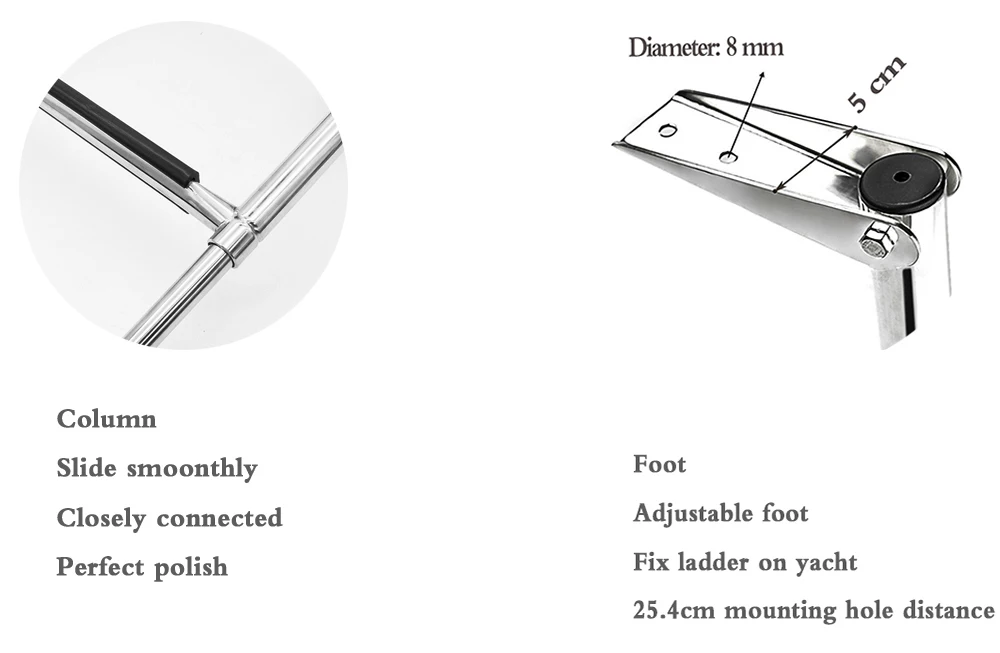 Diameter: 8 mm

5 cm

Column

Slide smoonthly

Closely connected

Perfect polish

Foot

Adjustable foot

Fix ladder on yacht

25.4cm mounting hole distance